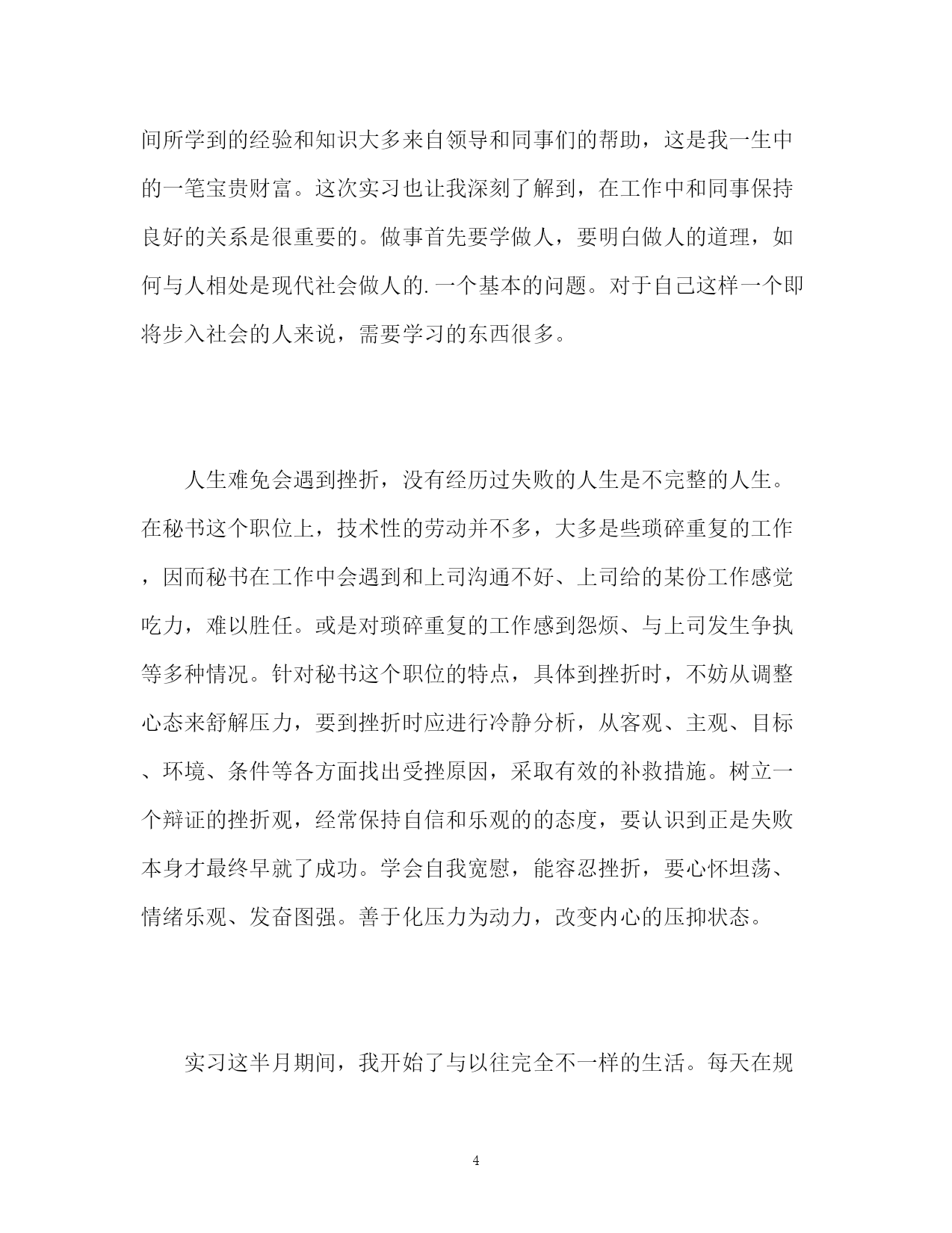 间所学到的经验和知识大多来自领导和同事们的帮助，这是我一生中的一笔宝贵财富。这次实习也让我深刻了解到，在工作中和同事保持良好的关系是很重要的。做事首先要学做人，要明白做人的道理，如何与人相处是现代社会做人的.一个基本的问题。对于自己这样一个即将步入社会的人来说，需要学习的东西很多。

人生难免会遇到挫折，没有经历过失败的人生是不完整的人生。在秘书这个职位上，技术性的劳动并不多，大多是些琐碎重复的工作，因而秘书在工作中会遇到和上司沟通不好、上司给的某份工作感觉吃力，难以胜任。或是对琐碎重复的工作感到怨烦、与上司发生争执等多种情况。针对秘书这个职位的特点，具体到挫折时，不妨从调整心态来舒解压力，要到挫折时应进行冷静分析，从客观、主观、目标、环境、条件等各方面找出受挫原因，采取有效的补救措施。树立一个辩证的挫折观，经常保持自信和乐观的的态度，要认识到正是失败本身才最终早就了成功。学会自我宽慰，能容忍挫折，要心怀坦荡、情绪乐观、发奋图强。善于化压力为动力，改变内心的压抑状态。

实习这半月期间，我开始了与以往完全不一样的生活。每天在规

4